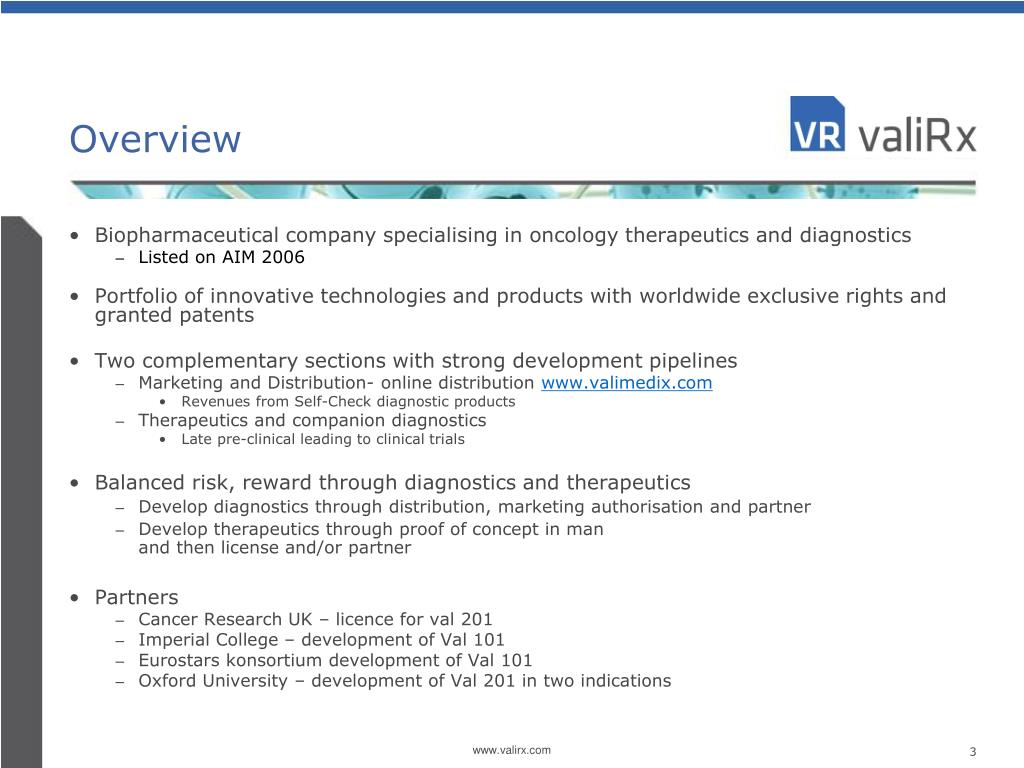 Overview

VR valiRx

• Biopharmaceutical company specialising in oncology therapeutics and diagnostics
– Listed on AIM 2006

• Portfolio of innovative technologies and products with worldwide exclusive rights and granted patents

• Two complementary sections with strong development pipelines
– Marketing and Distribution- online distribution www.valimedix.com
• Revenues from Self-Check diagnostic products
– Therapeutics and companion diagnostics
• Late pre-clinical leading to clinical trials

• Balanced risk, reward through diagnostics and therapeutics
– Develop diagnostics through distribution, marketing authorisation and partner
– Develop therapeutics through proof of concept in man and then license and/or partner

• Partners
– Cancer Research UK – licence for val 201
– Imperial College – development of Val 101
– Eurostars konsortium development of Val 101
– Oxford University – development of Val 201 in two indications

www.valirx.com

3